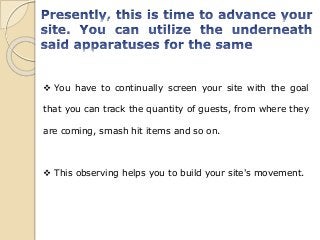 Presently, this is time to advance your site. You can utilize the underneath said apparatuses for the same

❖ You have to continually screen your site with the goal that you can track the quantity of guests, from where they are coming, smash hit items and so on.

❖ This observing helps you to build your site's movement.